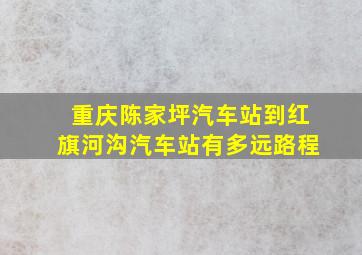 重庆陈家坪汽车站到红旗河沟汽车站有多远路程